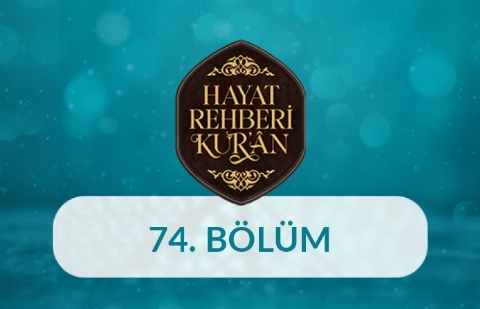 HAYAT REHBERİ KUR'ÂN

74. BÖLÜM